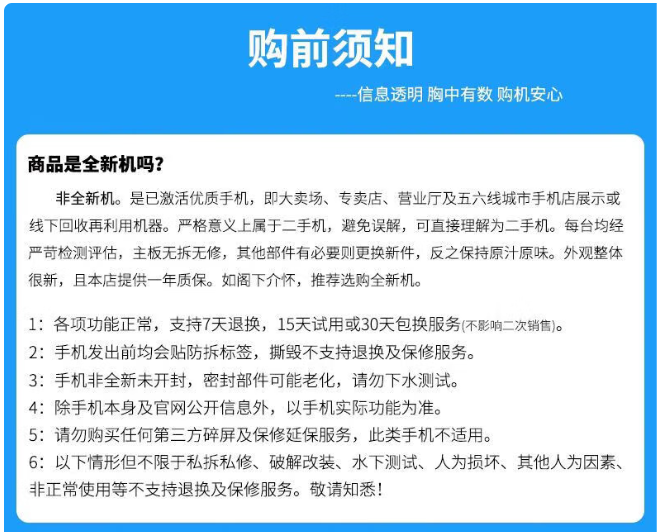 购前须知

----信息透明 胸中有数 购机安心

商品是全新机吗?

非全新机。是已激活优质手机，即大卖场、专卖店、营业厅及五六线城市手机店展示或线下回收再利用机器。严格意义上属于二手机，避免误解，可直接理解为二手机。每台均经严苛检测评估，主板无拆无修，其他部件有必要则更换新件，反之保持原汁原味。外观整体很新，且本店提供一年质保。如阁下介怀，推荐选购全新机。

1：各项功能正常，支持7天退换，15天试用或30天包换服务(不影响二次销售)。
2：手机发出前均会贴防拆标签，撕毁不支持退换及保修服务。
3：手机非全新未开封，密封部件可能老化，请勿下水测试。
4：除手机本身及官网公开信息外，以手机实际功能为准。
5：请勿购买任何第三方碎屏及保修延保服务，此类手机不适用。
6：以下情形但不限于私拆私修、破解改装、水下测试、人为损坏、其他人为因素、非正常使用等不支持退换及保修服务。敬请知悉!